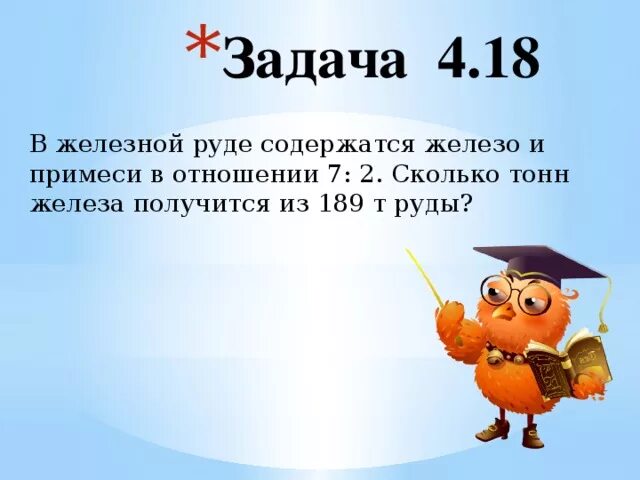 *Задача 4.18

В железной руде содержатся железо и примеси в отношении 7: 2. Сколько тонн железа получится из 189 т руды?